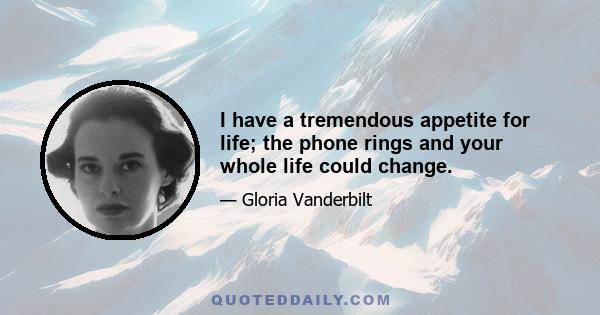 I have a tremendous appetite for life; the phone rings and your whole life could change.

— Gloria Vanderbilt

QUOTEDDAILY.COM